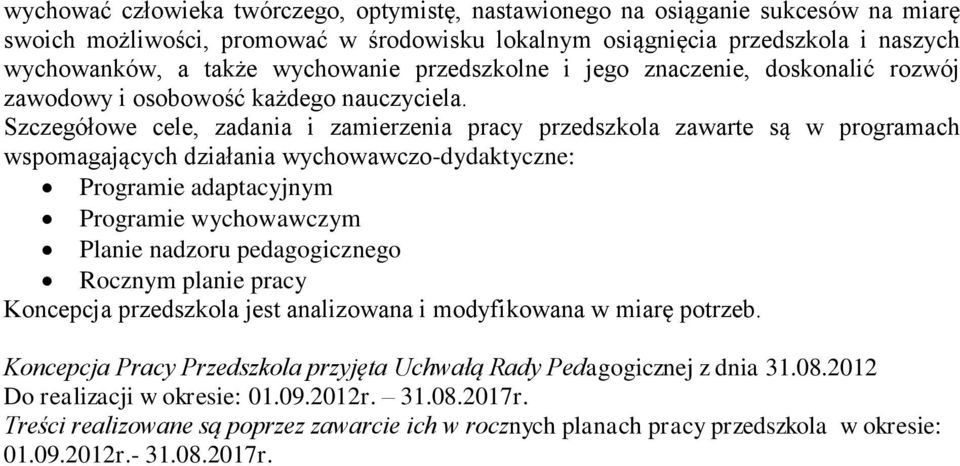 wychować człowieka twórczego, optymistę, nastawionego na osiąganie sukcesów na miarę swoich możliwości, promować w środowisku lokalnym osiągnięcia przedszkola i naszych wychowanków, a także wychowanie przedszkolne i jego znaczenie, doskonalić rozwój zawodowy i osobowość każdego nauczyciela.
Szczegółowe cele, zadania i zamierzenia pracy przedszkola zawarte są w programach wspomagających działania wychowawczo-dydaktyczne:
• Programie adaptacyjnym
• Programie wychowawczym
• Planie nadzoru pedagogicznego
• Rocznym planie pracy
Koncepcja przedszkola jest analizowana i modyfikowana w miarę potrzeb.

Koncepcja Pracy Przedszkola przyjęta Uchwałą Rady Pedagogicznej z dnia 31.08.2012
Do realizacji w okresie: 01.09.2012r. – 31.08.2017r.
Treści realizowane są poprzez zawarcie ich w rocznych planach pracy przedszkola w okresie: 01.09.2012r.- 31.08.2017r.